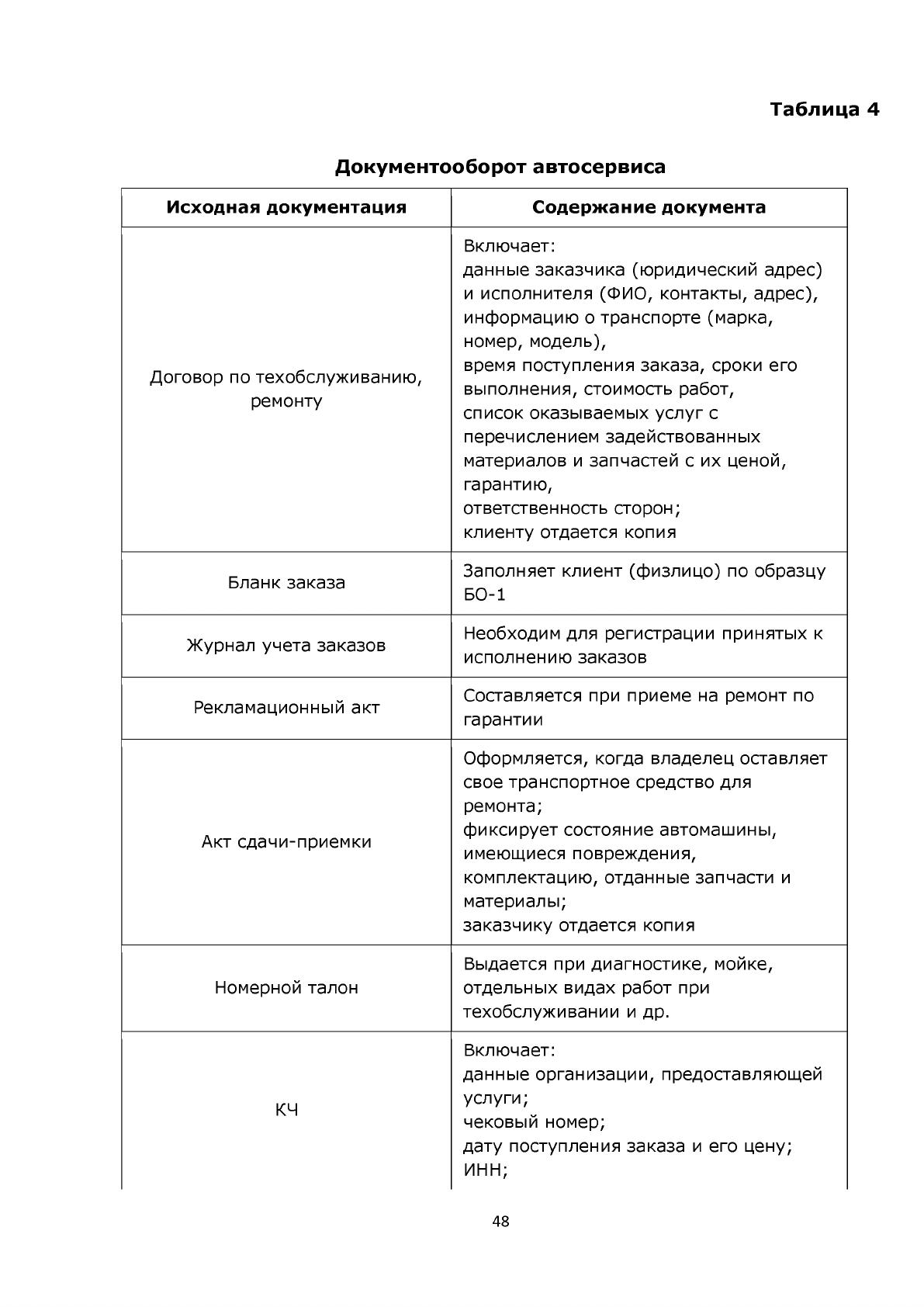 Таблица 4

Документооборот автосервиса

| Исходная документация | Содержание документа |
|---|---|
| Договор по техобслуживанию, ремонту | Включает: данные заказчика (юридический адрес) и исполнителя (ФИО, контакты, адрес), информацию о транспорте (марка, номер, модель), время поступления заказа, сроки его выполнения, стоимость работ, список оказываемых услуг с перечислением задействованных материалов и запчастей с их ценой, гарантию, ответственность сторон; клиенту отдается копия |
| Бланк заказа | Заполняет клиент (физлицо) по образцу БО-1 |
| Журнал учета заказов | Необходим для регистрации принятых к исполнению заказов |
| Рекламационный акт | Составляется при приеме на ремонт по гарантии |
| Акт сдачи-приемки | Оформляется, когда владелец оставляет свое транспортное средство для ремонта; фиксирует состояние автомашины, имеющиеся повреждения, комплектацию, отданные запчасти и материалы; заказчику отдается копия |
| Номерной талон | Выдается при диагностике, мойке, отдельных видах работ при техобслуживании и др. |
| КЧ | Включает: данные организации, предоставляющей услуги; чековый номер; дату поступления заказа и его цену; ИНН; |

48